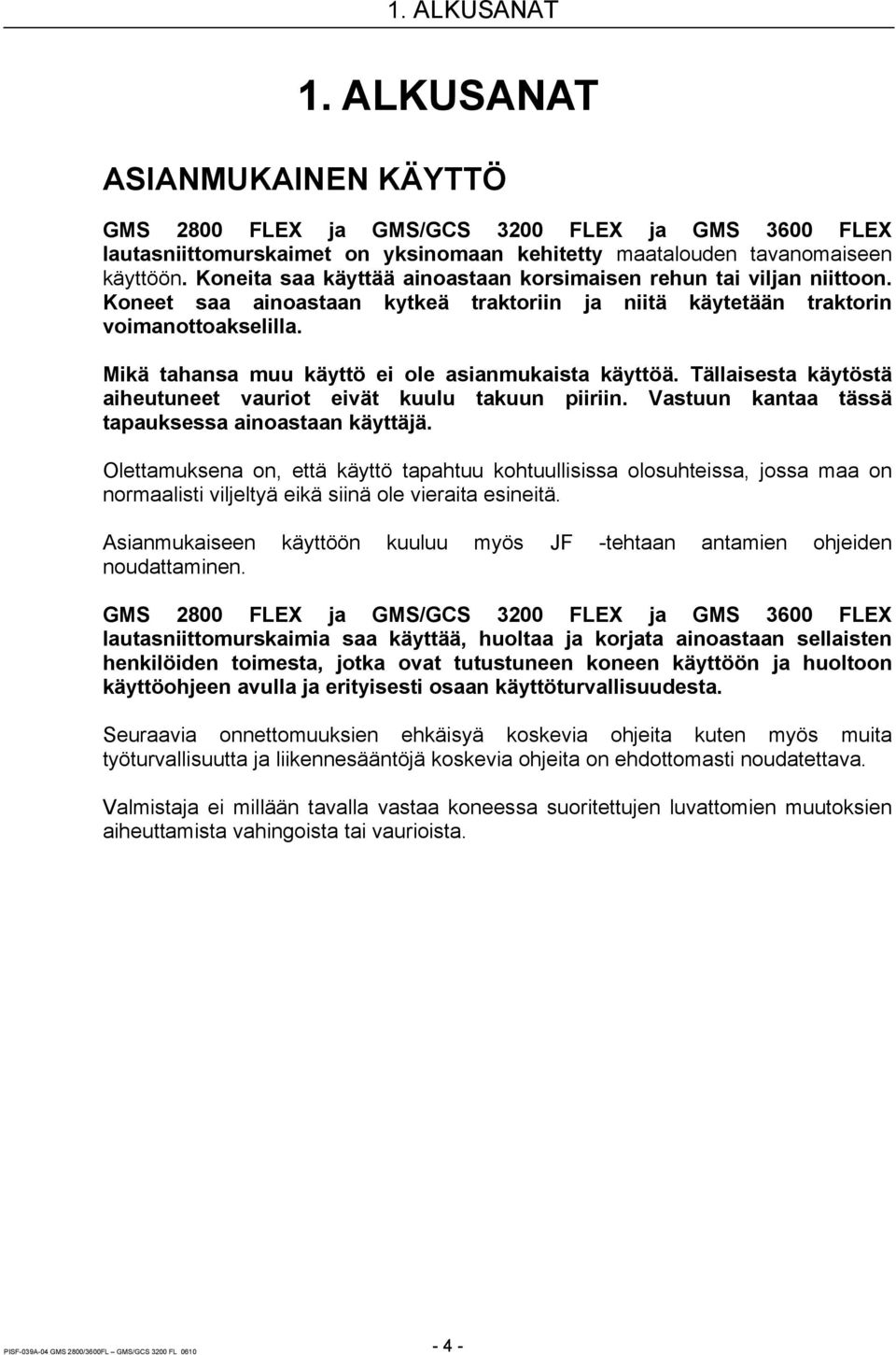 1. ALKUSANAT

1. ALKUSANAT

ASIANMUKAINEN KÄYTTÖ

GMS 2800 FLEX ja GMS/GCS 3200 FLEX ja GMS 3600 FLEX lautasniittomurskaimet on yksinomaan kehitetty maatalouden tavanomaiseen käyttöön. Koneita saa käyttää ainoastaan korsimaisen rehun tai viljan niittoon. Koneet saa ainoastaan kytkeä traktoriin ja niitä käytetään traktorin voimanottoakselilla.

Mikä tahansa muu käyttö ei ole asianmukaista käyttöä. Tällaisesta käytöstä aiheutuneet vauriot eivät kuulu takuun piiriin. Vastuun kantaa tässä tapauksessa ainoastaan käyttäjä.

Olettamuksena on, että käyttö tapahtuu kohtuullisissa olosuhteissa, jossa maa on normaalisti viljeltyä eikä siinä ole vieraita esineitä.

Asianmukaiseen käyttöön kuuluu myös JF -tehtaan antamien ohjeiden noudattaminen.

GMS 2800 FLEX ja GMS/GCS 3200 FLEX ja GMS 3600 FLEX lautasniittomurskaimia saa käyttää, huoltaa ja korjata ainoastaan sellaisten henkilöiden toimesta, jotka ovat tutustuneen koneen käyttöön ja huoltoon käyttöohjeen avulla ja erityisesti osaan käyttöturvallisuudesta.

Seuraavia onnettomuuksien ehkäisyä koskevia ohjeita kuten myös muita työturvallisuutta ja liikennesääntöjä koskevia ohjeita on ehdottomasti noudatettava.

Valmistaja ei millään tavalla vastaa koneessa suoritettujen luvattomien muutoksien aiheuttamista vahingoista tai vaurioista.

PISF-039A-04 GMS 2800/3600FL – GMS/GCS 3200 FL 0610

- 4 -